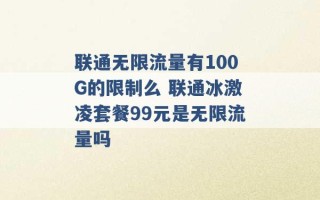 联通无限流量有100G的限制么 联通冰激凌套餐99元是无限流量吗